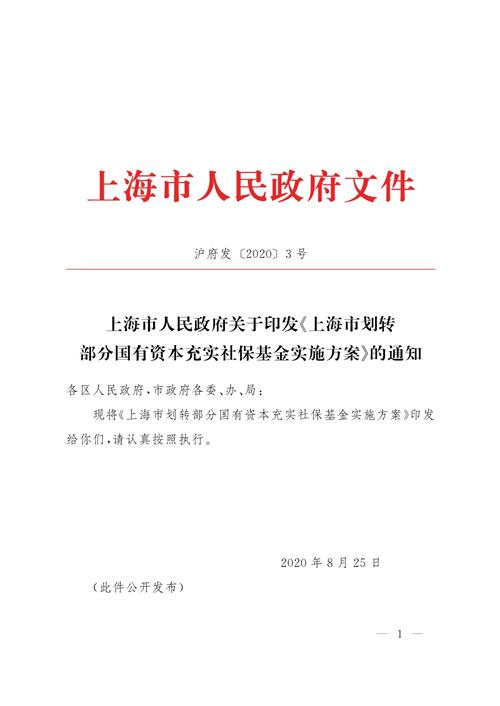 上海市人民政府文件

沪府发〔2020〕3号

上海市人民政府关于印发《上海市划转部分国有资本充实社保基金实施方案》的通知

各区人民政府，市政府各委、办、局：

现将《上海市划转部分国有资本充实社保基金实施方案》印发给你们，请认真按照执行。

2020年8月25日

（此件公开发布）

— 1 —